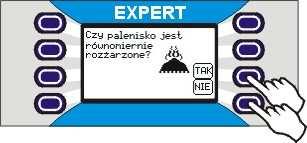 EXPERT

Czy palenisko jest równomiernie rozżarzone?

TAK

NIE